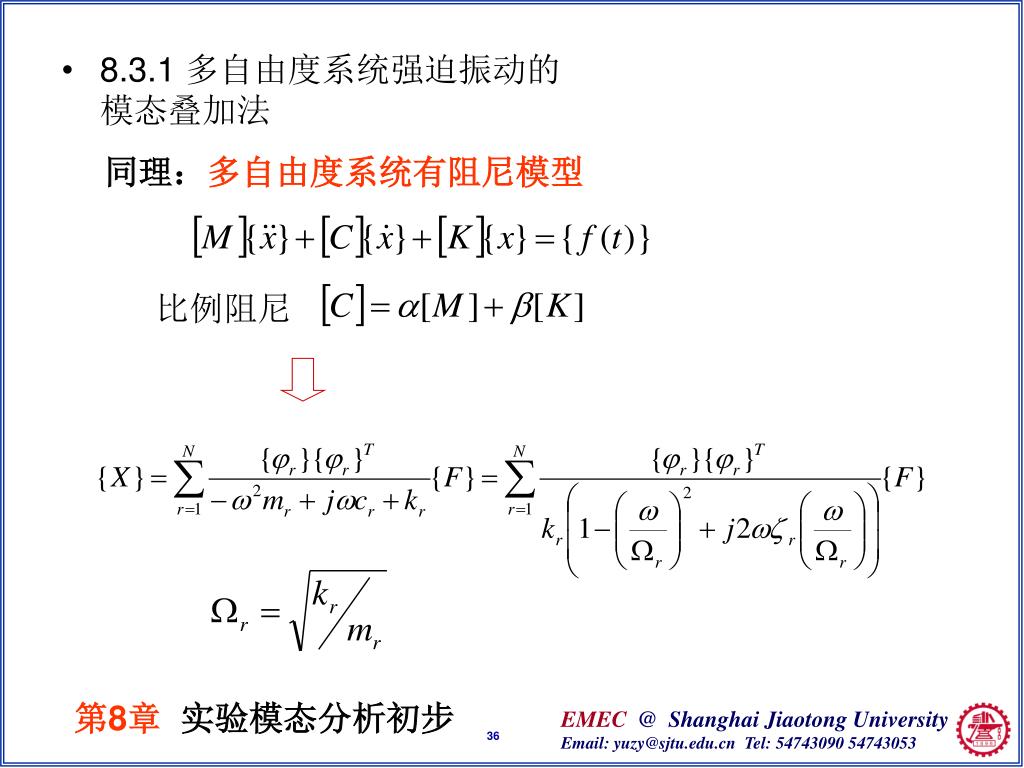 • 8.3.1 多自由度系统强迫振动的模态叠加法

同理：多自由度系统有阻尼模型

$[M]\{\ddot{x}\}+[C]\{\dot{x}\}+[K]\{x\}=\{f(t)\}$

比例阻尼 $[C]=\alpha[M]+\beta[K]$

$\{X\}=\sum_{r=1}^{N}\frac{\{\varphi_r\}\{\varphi_r\}^T}{-\omega^2 m_r+j\omega c_r+k_r}\{F\}=\sum_{r=1}^{N}\frac{\{\varphi_r\}\{\varphi_r\}^T}{k_r\left(1-\left(\frac{\omega}{\Omega_r}\right)^2+j2\omega\zeta_r\left(\frac{\omega}{\Omega_r}\right)\right)}\{F\}$

$\Omega_r=\sqrt{k_r/m_r}$

第8章 实验模态分析初步

36

EMEC @ Shanghai Jiaotong University
Email: yuzy@sjtu.edu.cn Tel: 54743090 54743053